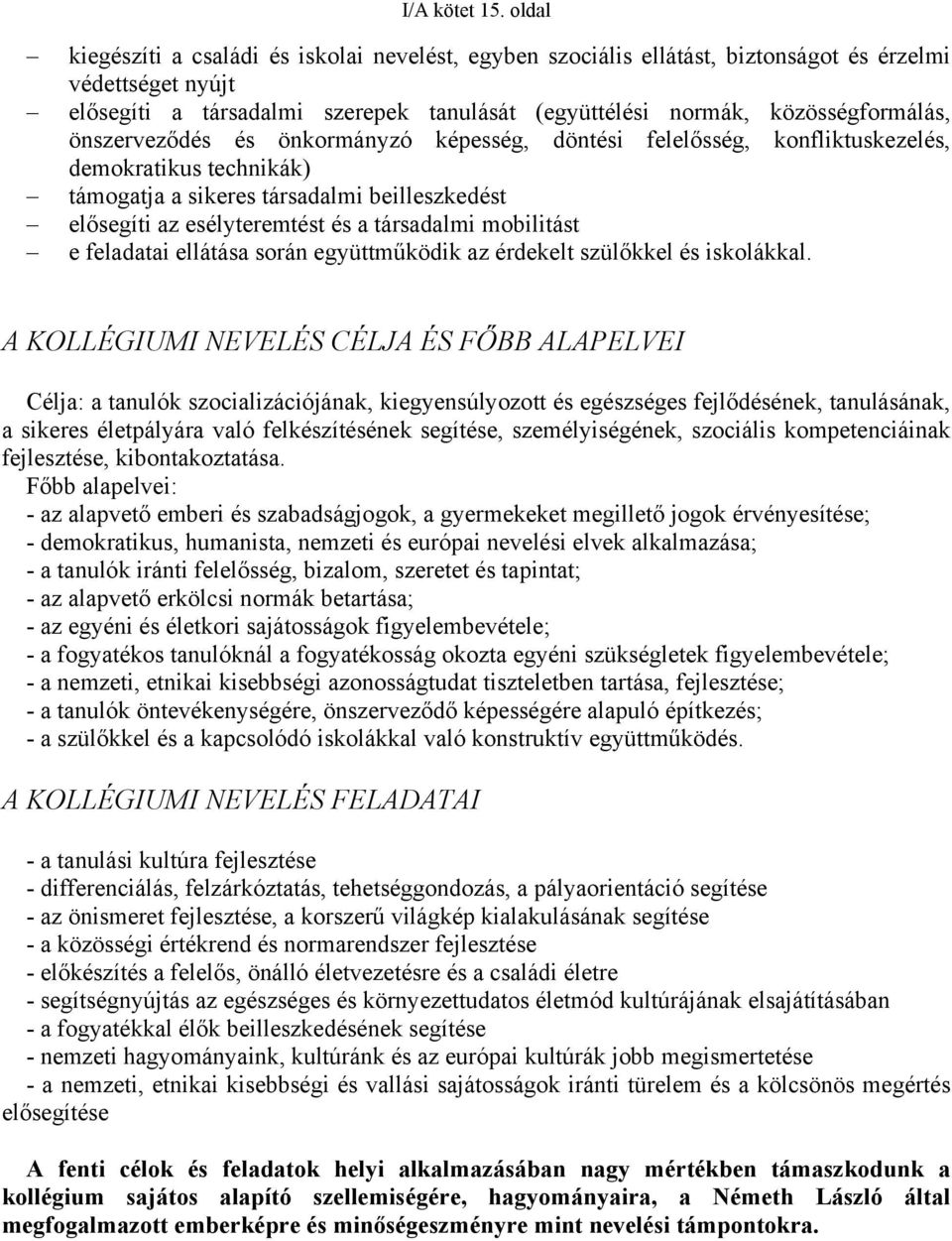 I/A kötet 15. oldal

– kiegészíti a családi és iskolai nevelést, egyben szociális ellátást, biztonságot és érzelmi védettséget nyújt
– elősegíti a társadalmi szerepek tanulását (együttélési normák, közösségformálás, önszerveződés és önkormányzó képesség, döntési felelősség, konfliktuskezelés, demokratikus technikák)
– támogatja a sikeres társadalmi beilleszkedést
– elősegíti az esélyteremtést és a társadalmi mobilitást
– e feladatai ellátása során együttműködik az érdekelt szülőkkel és iskolákkal.

A KOLLÉGIUMI NEVELÉS CÉLJA ÉS FŐBB ALAPELVEI

Célja: a tanulók szocializációjának, kiegyensúlyozott és egészséges fejlődésének, tanulásának, a sikeres életpályára való felkészítésének segítése, személyiségének, szociális kompetenciáinak fejlesztése, kibontakoztatása.
Főbb alapelvei:
- az alapvető emberi és szabadságjogok, a gyermekeket megillető jogok érvényesítése;
- demokratikus, humanista, nemzeti és európai nevelési elvek alkalmazása;
- a tanulók iránti felelősség, bizalom, szeretet és tapintat;
- az alapvető erkölcsi normák betartása;
- az egyéni és életkori sajátosságok figyelembevétele;
- a fogyatékos tanulóknál a fogyatékosság okozta egyéni szükségletek figyelembevétele;
- a nemzeti, etnikai kisebbségi azonosságtudat tiszteletben tartása, fejlesztése;
- a tanulók öntevékenységére, önszerveződő képességére alapuló építkezés;
- a szülőkkel és a kapcsolódó iskolákkal való konstruktív együttműködés.

A KOLLÉGIUMI NEVELÉS FELADATAI

- a tanulási kultúra fejlesztése
- differenciálás, felzárkóztatás, tehetséggondozás, a pályaorientáció segítése
- az önismeret fejlesztése, a korszerű világkép kialakulásának segítése
- a közösségi értékrend és normarendszer fejlesztése
- előkészítés a felelős, önálló életvezetésre és a családi életre
- segítségnyújtás az egészséges és környezettudatos életmód kultúrájának elsajátításában
- a fogyatékkal élők beilleszkedésének segítése
- nemzeti hagyományaink, kultúránk és az európai kultúrák jobb megismertetése
- a nemzeti, etnikai kisebbségi és vallási sajátosságok iránti türelem és a kölcsönös megértés elősegítése

A fenti célok és feladatok helyi alkalmazásában nagy mértékben támaszkodunk a kollégium sajátos alapító szellemiségére, hagyományaira, a Németh László által megfogalmazott emberképre és minőségeszményre mint nevelési támpontokra.